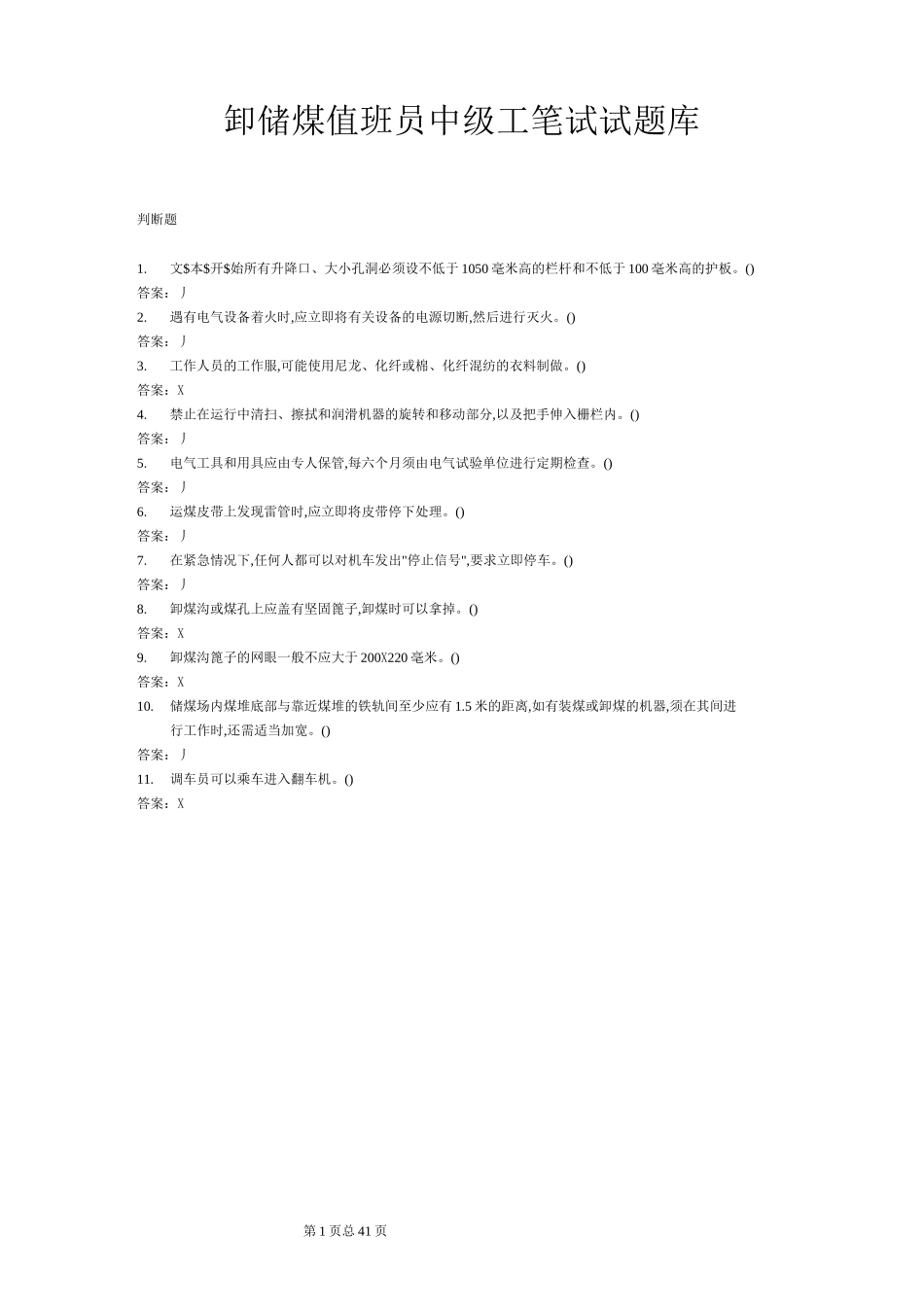 卸储煤值班员中级工笔试试题库

判断题

1. 文\$本\$开\$始所有升降口、大小孔洞必须设不低于1050毫米高的栏杆和不低于100毫米高的护板。()
答案：丿
2. 遇有电气设备着火时,应立即将有关设备的电源切断,然后进行灭火。()
答案：丿
3. 工作人员的工作服,可能使用尼龙、化纤或棉、化纤混纺的衣料制做。()
答案：X
4. 禁止在运行中清扫、擦拭和润滑机器的旋转和移动部分,以及把手伸入栅栏内。()
答案：丿
5. 电气工具和用具应由专人保管,每六个月须由电气试验单位进行定期检查。()
答案：丿
6. 运煤皮带上发现雷管时,应立即将皮带停下处理。()
答案：丿
7. 在紧急情况下,任何人都可以对机车发出"停止信号",要求立即停车。()
答案：丿
8. 卸煤沟或煤孔上应盖有坚固篦子,卸煤时可以拿掉。()
答案：X
9. 卸煤沟篦子的网眼一般不应大于200X220毫米。()
答案：X
10. 储煤场内煤堆底部与靠近煤堆的铁轨间至少应有1.5米的距离,如有装煤或卸煤的机器,须在其间进行工作时,还需适当加宽。()
答案：丿
11. 调车员可以乘车进入翻车机。()
答案：X

第1页总41页